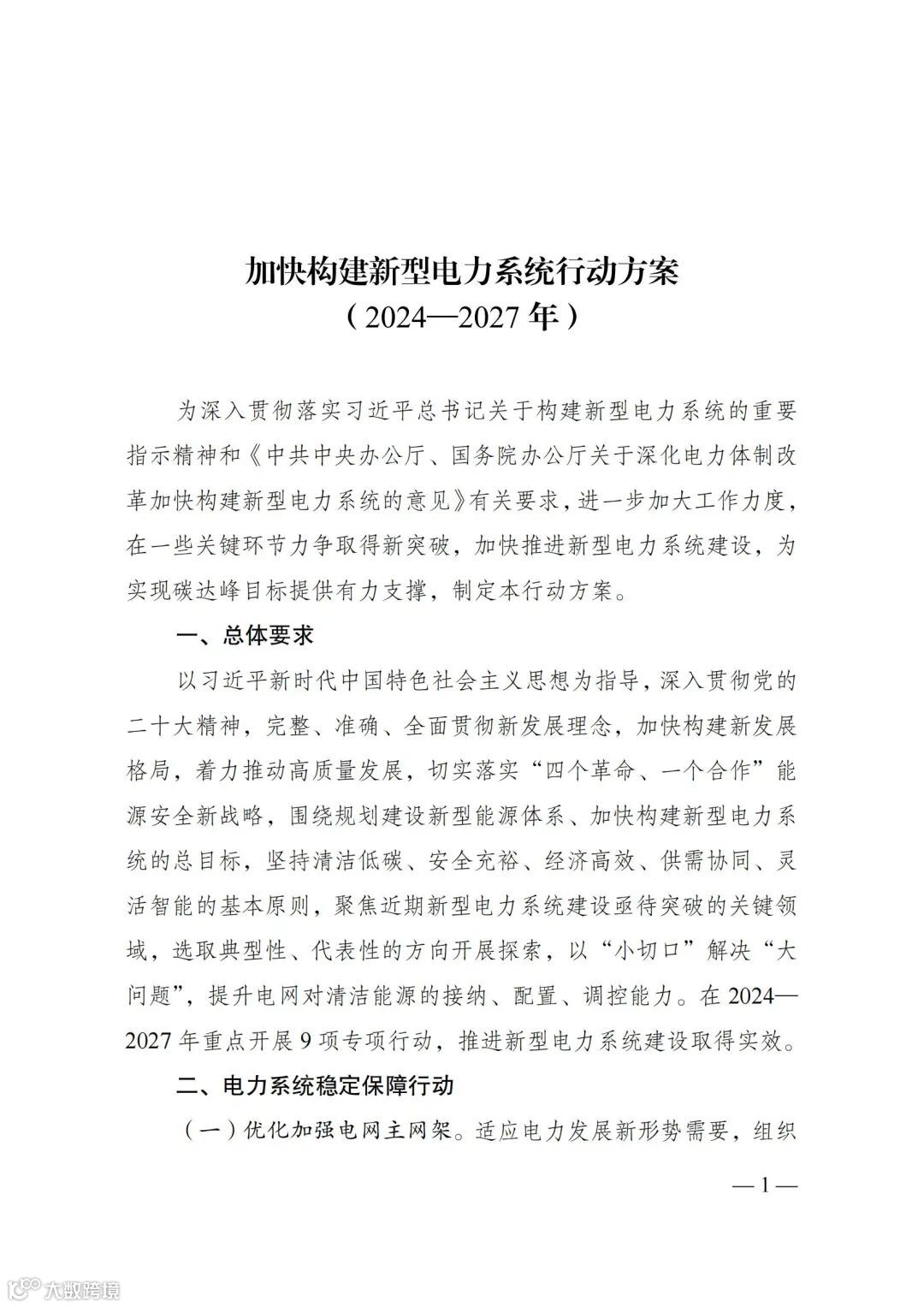 加快构建新型电力系统行动方案
（2024—2027年）

为深入贯彻落实习近平总书记关于构建新型电力系统的重要指示精神和《中共中央办公厅、国务院办公厅关于深化电力体制改革加快构建新型电力系统的意见》有关要求，进一步加大工作力度，在一些关键环节力争取得新突破，加快推进新型电力系统建设，为实现碳达峰目标提供有力支撑，制定本行动方案。

一、总体要求

以习近平新时代中国特色社会主义思想为指导，深入贯彻党的二十大精神，完整、准确、全面贯彻新发展理念，加快构建新发展格局，着力推动高质量发展，切实落实“四个革命、一个合作”能源安全新战略，围绕规划建设新型能源体系、加快构建新型电力系统的总目标，坚持清洁低碳、安全充裕、经济高效、供需协同、灵活智能的基本原则，聚焦近期新型电力系统建设亟待突破的关键领域，选取典型性、代表性的方向开展探索，以“小切口”解决“大问题”，提升电网对清洁能源的接纳、配置、调控能力。在2024—2027年重点开展9项专项行动，推进新型电力系统建设取得实效。

二、电力系统稳定保障行动

（一）优化加强电网主网架。适应电力发展新形势需要，组织

—1—

大数跨境